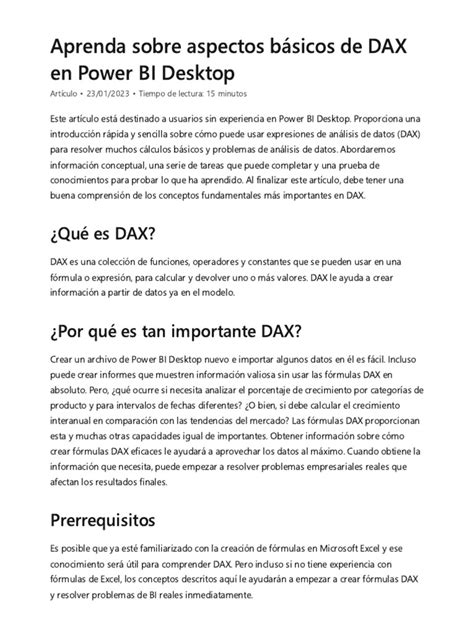 Aprenda sobre aspectos básicos de DAX en Power BI Desktop

Artículo • 23/01/2023 • Tiempo de lectura: 15 minutos

Este artículo está destinado a usuarios sin experiencia en Power BI Desktop. Proporciona una introducción rápida y sencilla sobre cómo puede usar expresiones de análisis de datos (DAX) para resolver muchos cálculos básicos y problemas de análisis de datos. Abordaremos información conceptual, una serie de tareas que puede completar y una prueba de conocimientos para probar lo que ha aprendido. Al finalizar este artículo, debe tener una buena comprensión de los conceptos fundamentales más importantes en DAX.

¿Qué es DAX?

DAX es una colección de funciones, operadores y constantes que se pueden usar en una fórmula o expresión, para calcular y devolver uno o más valores. DAX le ayuda a crear información a partir de datos ya en el modelo.

¿Por qué es tan importante DAX?

Crear un archivo de Power BI Desktop nuevo e importar algunos datos en él es fácil. Incluso puede crear informes que muestren información valiosa sin usar las fórmulas DAX en absoluto. Pero, ¿qué ocurre si necesita analizar el porcentaje de crecimiento por categorías de producto y para intervalos de fechas diferentes? ¿O bien, si debe calcular el crecimiento interanual en comparación con las tendencias del mercado? Las fórmulas DAX proporcionan esta y muchas otras capacidades igual de importantes. Obtener información sobre cómo crear fórmulas DAX eficaces le ayudará a aprovechar los datos al máximo. Cuando obtiene la información que necesita, puede empezar a resolver problemas empresariales reales que afectan los resultados finales.

Prerrequisitos

Es posible que ya esté familiarizado con la creación de fórmulas en Microsoft Excel y ese conocimiento será útil para comprender DAX. Pero incluso si no tiene experiencia con fórmulas de Excel, los conceptos descritos aquí le ayudarán a empezar a crear fórmulas DAX y resolver problemas de BI reales inmediatamente.